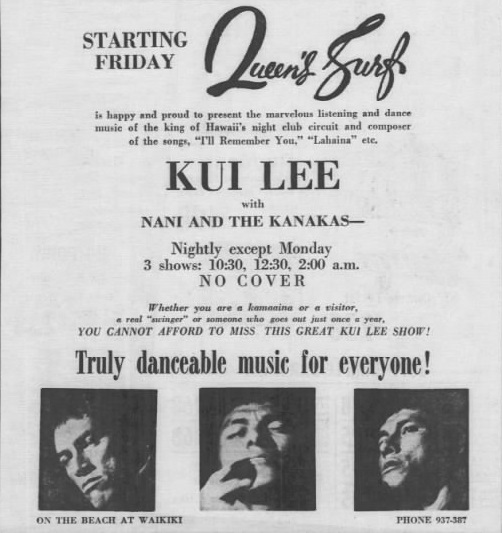 STARTING FRIDAY

Queen's Surf

is happy and proud to present the marvelous listening and dance music of the king of Hawaii's night club circuit and composer of the songs, "I'll Remember You," "Lahaina" etc.

KUI LEE

with

NANI AND THE KANAKAS—

Nightly except Monday
3 shows: 10:30, 12:30, 2:00 a.m.
NO COVER

Whether you are a kamaaina or a visitor, a real "swinger" or someone who goes out just once a year, YOU CANNOT AFFORD TO MISS THIS GREAT KUI LEE SHOW!

Truly danceable music for everyone!

ON THE BEACH AT WAIKIKI

PHONE 937-387